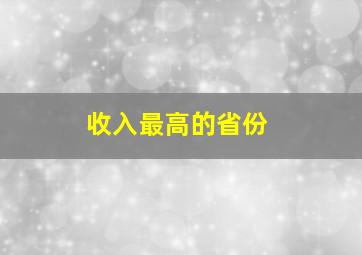 收入最高的省份